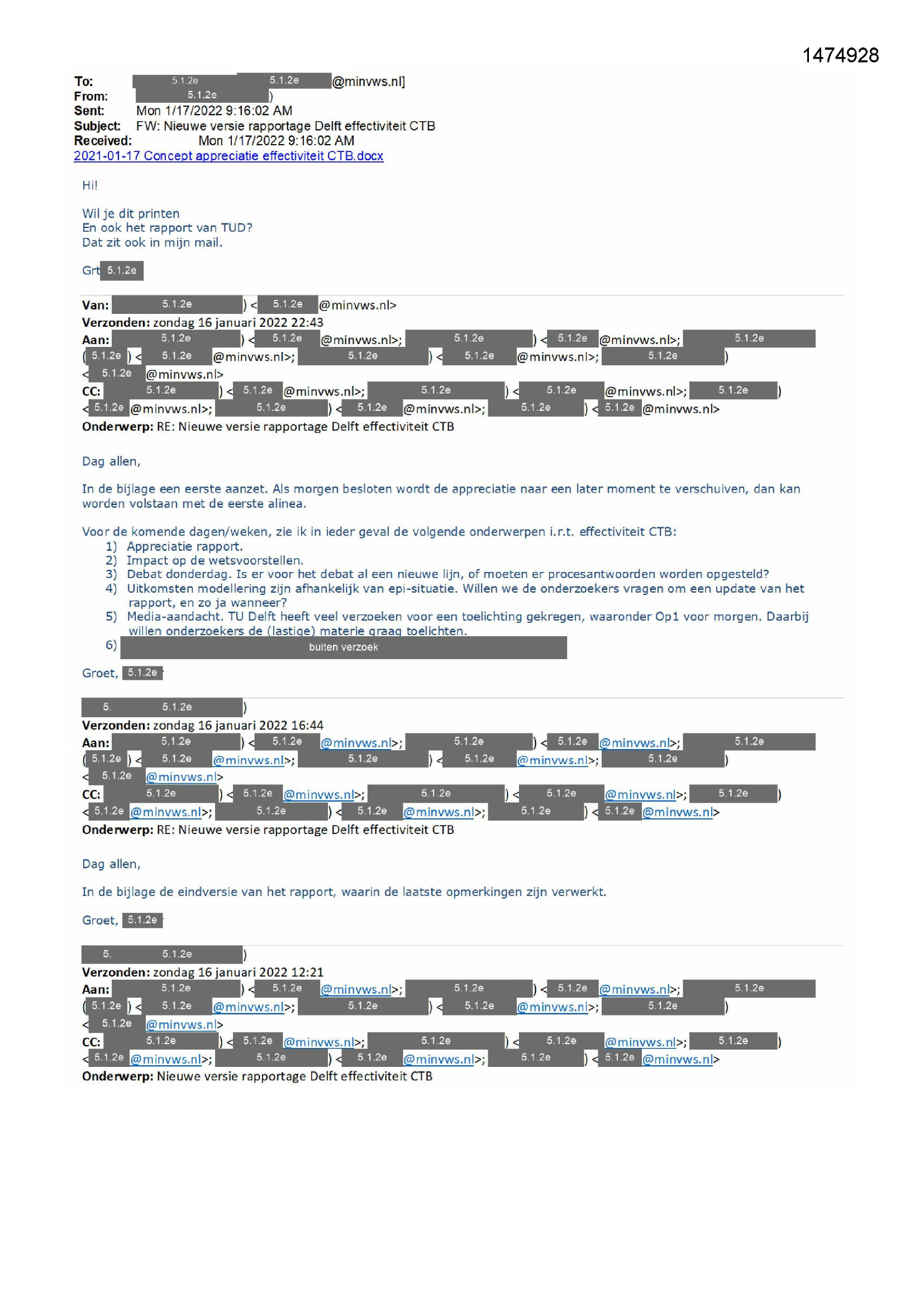 1474928

To: 5.1.2e 5.1.2e @minvws.nl]
From: 5.1.2e )
Sent: Mon 1/17/2022 9:16:02 AM
Subject: FW: Nieuwe versie rapportage Delft effectiviteit CTB
Received: Mon 1/17/2022 9:16:02 AM
2021-01-17 Concept appreciatie effectiviteit CTB.docx

Hi!

Wil je dit printen
En ook het rapport van TUD?
Dat zit ook in mijn mail.

Grt 5.1.2e

Van: 5.1.2e ) < 5.1.2e @minvws.nl>
Verzonden: zondag 16 januari 2022 22:43
Aan: 5.1.2e ) < 5.1.2e @minvws.nl>; 5.1.2e ) < 5.1.2e @minvws.nl>; 5.1.2e ( 5.1.2e ) < 5.1.2e @minvws.nl>; 5.1.2e ) < 5.1.2e @minvws.nl>; 5.1.2e ) < 5.1.2e @minvws.nl>
CC: 5.1.2e ) < 5.1.2e @minvws.nl>; 5.1.2e ) < 5.1.2e @minvws.nl>; 5.1.2e ) < 5.1.2e @minvws.nl>; 5.1.2e ) < 5.1.2e @minvws.nl>; 5.1.2e ) < 5.1.2e @minvws.nl>
Onderwerp: RE: Nieuwe versie rapportage Delft effectiviteit CTB

Dag allen,

In de bijlage een eerste aanzet. Als morgen besloten wordt de appreciatie naar een later moment te verschuiven, dan kan worden volstaan met de eerste alinea.

Voor de komende dagen/weken, zie ik in ieder geval de volgende onderwerpen i.r.t. effectiviteit CTB:
1) Appreciatie rapport.
2) Impact op de wetsvoorstellen.
3) Debat donderdag. Is er voor het debat al een nieuwe lijn, of moeten er procesantwoorden worden opgesteld?
4) Uitkomsten modellering zijn afhankelijk van epi-situatie. Willen we de onderzoekers vragen om een update van het rapport, en zo ja wanneer?
5) Media-aandacht. TU Delft heeft veel verzoeken voor een toelichting gekregen, waaronder Op1 voor morgen. Daarbij willen onderzoekers de (lastige) materie graag toelichten.
6) buiten verzoek

Groet, 5.1.2e

5. 5.1.2e )
Verzonden: zondag 16 januari 2022 16:44
Aan: 5.1.2e ) < 5.1.2e @minvws.nl>; 5.1.2e ) < 5.1.2e @minvws.nl>; 5.1.2e ( 5.1.2e ) < 5.1.2e @minvws.nl>; 5.1.2e ) < 5.1.2e @minvws.nl>; 5.1.2e ) < 5.1.2e @minvws.nl>
CC: 5.1.2e ) < 5.1.2e @minvws.nl>; 5.1.2e ) < 5.1.2e @minvws.nl>; 5.1.2e ) < 5.1.2e @minvws.nl>; 5.1.2e ) < 5.1.2e @minvws.nl>; 5.1.2e ) < 5.1.2e @minvws.nl>
Onderwerp: RE: Nieuwe versie rapportage Delft effectiviteit CTB

Dag allen,

In de bijlage de eindversie van het rapport, waarin de laatste opmerkingen zijn verwerkt.

Groet, 5.1.2e

5. 5.1.2e )
Verzonden: zondag 16 januari 2022 12:21
Aan: 5.1.2e ) < 5.1.2e @minvws.nl>; 5.1.2e ) < 5.1.2e @minvws.nl>; 5.1.2e ( 5.1.2e ) < 5.1.2e @minvws.nl>; 5.1.2e ) < 5.1.2e @minvws.nl>; 5.1.2e ) < 5.1.2e @minvws.nl>
CC: 5.1.2e ) < 5.1.2e @minvws.nl>; 5.1.2e ) < 5.1.2e @minvws.nl>; 5.1.2e ) < 5.1.2e @minvws.nl>; 5.1.2e ) < 5.1.2e @minvws.nl>; 5.1.2e ) < 5.1.2e @minvws.nl>
Onderwerp: Nieuwe versie rapportage Delft effectiviteit CTB